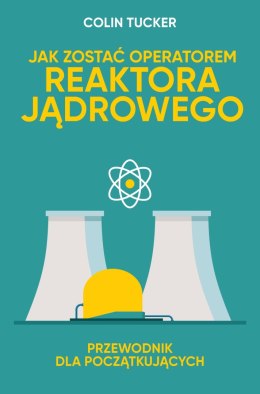 COLIN TUCKER

JAK ZOSTAĆ OPERATOREM
REAKTORA
JĄDROWEGO

PRZEWODNIK
DLA POCZĄTKUJĄCYCH